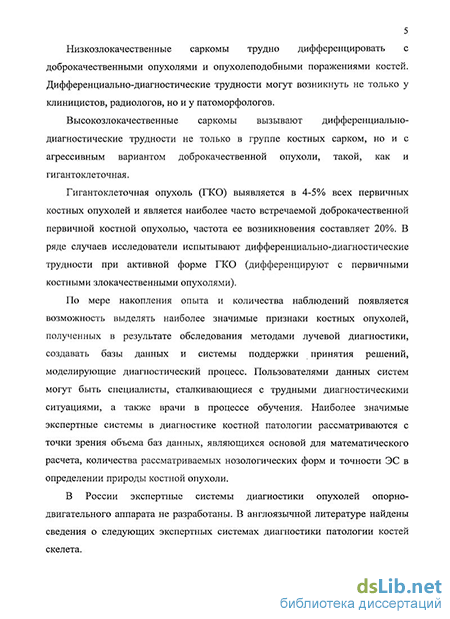 5

Низкозлокачественные саркомы трудно дифференцировать с доброкачественными опухолями и опухолеподобными поражениями костей. Дифференциально-диагностические трудности могут возникнуть не только у клиницистов, радиологов, но и у патоморфологов.

Высокозлокачественные саркомы вызывают дифференциально-диагностические трудности не только в группе костных сарком, но и с агрессивным вариантом доброкачественной опухоли, такой, как и гигантоклеточная.

Гигантоклеточная опухоль (ГКО) выявляется в 4-5% всех первичных костных опухолей и является наиболее часто встречаемой доброкачественной первичной костной опухолью, частота ее возникновения составляет 20%. В ряде случаев исследователи испытывают дифференциально-диагностические трудности при активной форме ГКО (дифференцируют с первичными костными злокачественными опухолями).

По мере накопления опыта и количества наблюдений появляется возможность выделять наиболее значимые признаки костных опухолей, полученных в результате обследования методами лучевой диагностики, создавать базы данных и системы поддержки принятия решений, моделирующие диагностический процесс. Пользователями данных систем могут быть специалисты, сталкивающиеся с трудными диагностическими ситуациями, а также врачи в процессе обучения. Наиболее значимые экспертные системы в диагностике костной патологии рассматриваются с точки зрения объема баз данных, являющихся основой для математического расчета, количества рассматриваемых нозологических форм и точности ЭС в определении природы костной опухоли.

В России экспертные системы диагностики опухолей опорно-двигательного аппарата не разработаны. В англоязычной литературе найдены сведения о следующих экспертных системах диагностики патологии костей скелета.

dsLib.net
библиотека диссертаций